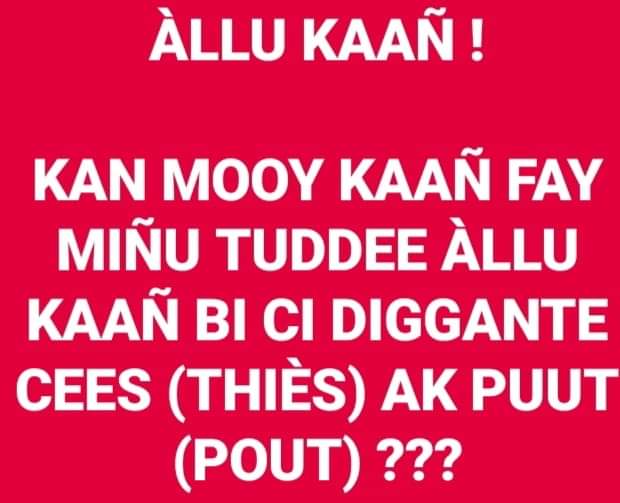 ÀLLU KAAÑ !

KAN MOOY KAAÑ FAY MIÑU TUDDEE ÀLLU KAAÑ BI CI DIGGANTE CEES (THIÈS) AK PUUT (POUT) ???